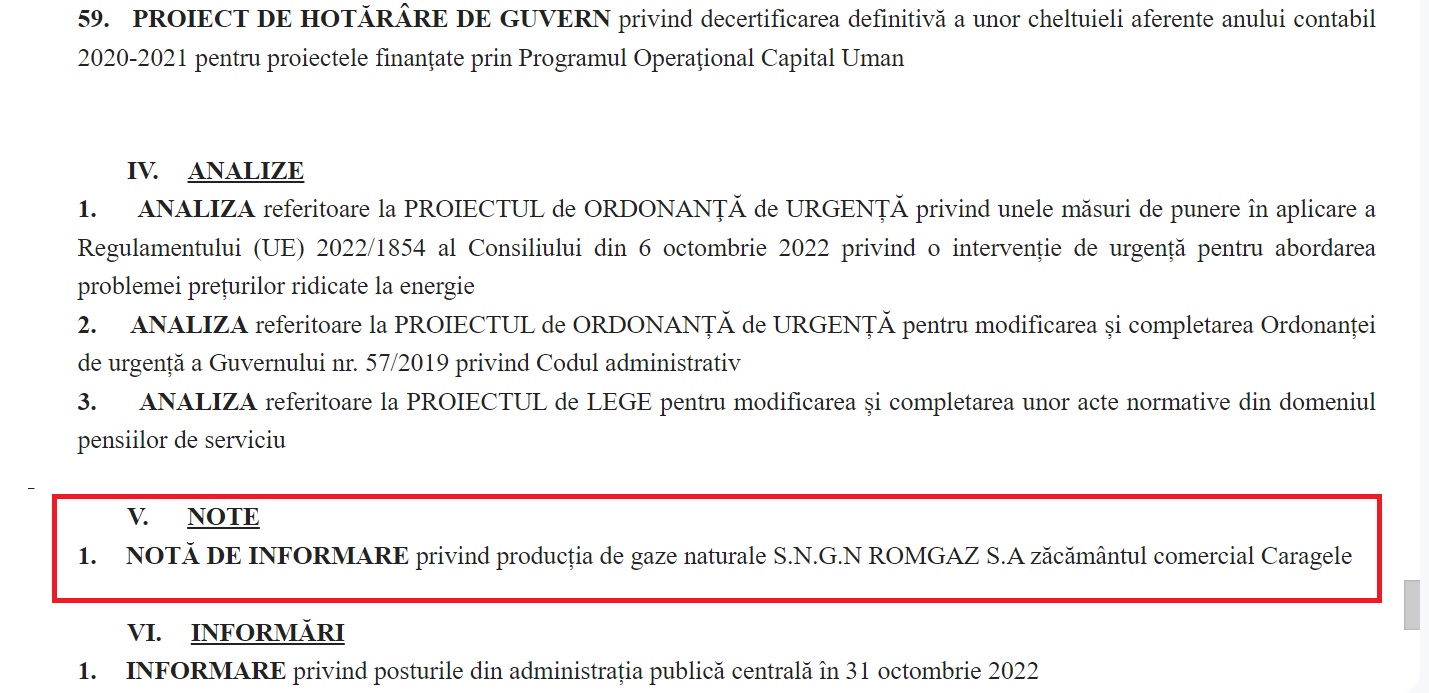 59. PROIECT DE HOTĂRÂRE DE GUVERN privind decertificarea definitivă a unor cheltuieli aferente anului contabil 2020-2021 pentru proiectele finanțate prin Programul Operațional Capital Uman

IV. ANALIZE

1. ANALIZA referitoare la PROIECTUL de ORDONANȚĂ de URGENȚĂ privind unele măsuri de punere în aplicare a Regulamentului (UE) 2022/1854 al Consiliului din 6 octombrie 2022 privind o intervenție de urgență pentru abordarea problemei prețurilor ridicate la energie

2. ANALIZA referitoare la PROIECTUL de ORDONANȚĂ de URGENȚĂ pentru modificarea și completarea Ordonanței de urgență a Guvernului nr. 57/2019 privind Codul administrativ

3. ANALIZA referitoare la PROIECTUL de LEGE pentru modificarea și completarea unor acte normative din domeniul pensiilor de serviciu

V. NOTE

1. NOTĂ DE INFORMARE privind producția de gaze naturale S.N.G.N ROMGAZ S.A zăcământul comercial Caragele

VI. INFORMĂRI

1. INFORMARE privind posturile din administrația publică centrală în 31 octombrie 2022